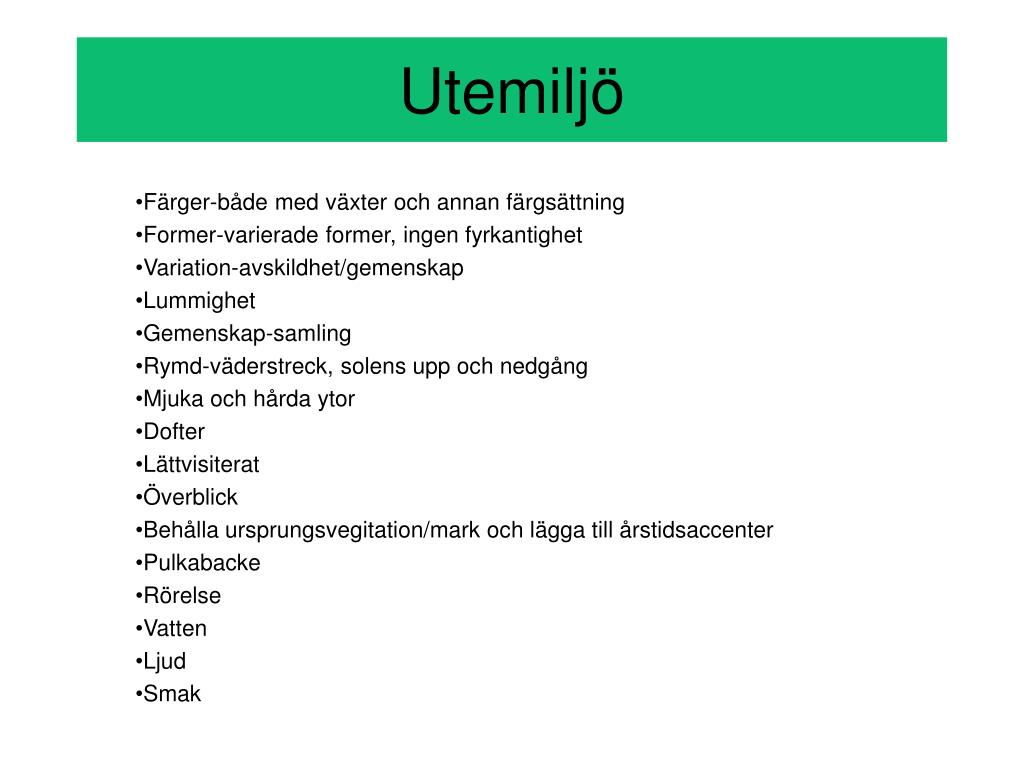 Utemiljö

•Färger-både med växter och annan färgsättning
•Former-varierade former, ingen fyrkantighet
•Variation-avskildhet/gemenskap
•Lummighet
•Gemenskap-samling
•Rymd-väderstreck, solens upp och nedgång
•Mjuka och hårda ytor
•Dofter
•Lättvisiterat
•Överblick
•Behålla ursprungsvegitation/mark och lägga till årstidsaccenter
•Pulkabacke
•Rörelse
•Vatten
•Ljud
•Smak